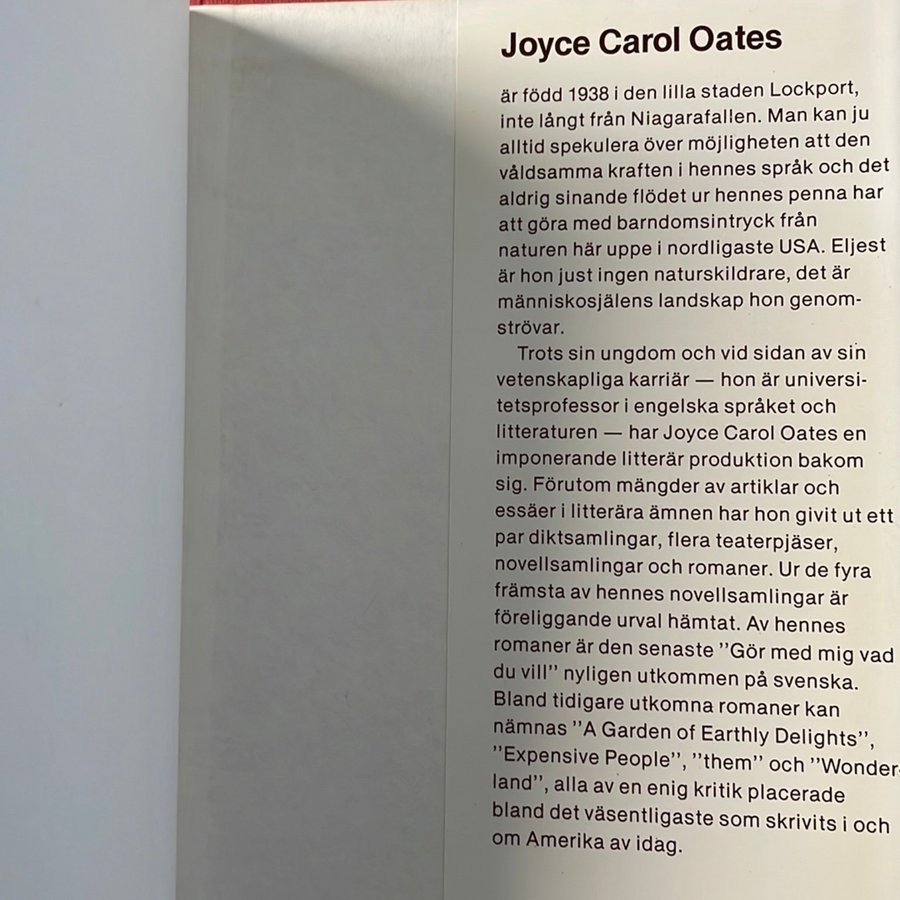 Joyce Carol Oates

är född 1938 i den lilla staden Lockport, inte långt från Niagarafallen. Man kan ju alltid spekulera över möjligheten att den våldsamma kraften i hennes språk och det aldrig sinande flödet ur hennes penna har att göra med barndomsintryck från naturen här uppe i nordligaste USA. Eljest är hon just ingen naturskildrare, det är människosjälens landskap hon genomströvar.

Trots sin ungdom och vid sidan av sin vetenskapliga karriär — hon är universitetsprofessor i engelska språket och litteraturen — har Joyce Carol Oates en imponerande litterär produktion bakom sig. Förutom mängder av artiklar och essäer i litterära ämnen har hon givit ut ett par diktsamlingar, flera teaterpjäser, novellsamlingar och romaner. Ur de fyra främsta av hennes novellsamlingar är föreliggande urval hämtat. Av hennes romaner är den senaste "Gör med mig vad du vill" nyligen utkommen på svenska. Bland tidigare utkomna romaner kan nämnas "A Garden of Earthly Delights", "Expensive People", "them" och "Wonderland", alla av en enig kritik placerade bland det väsentligaste som skrivits i och om Amerika av idag.